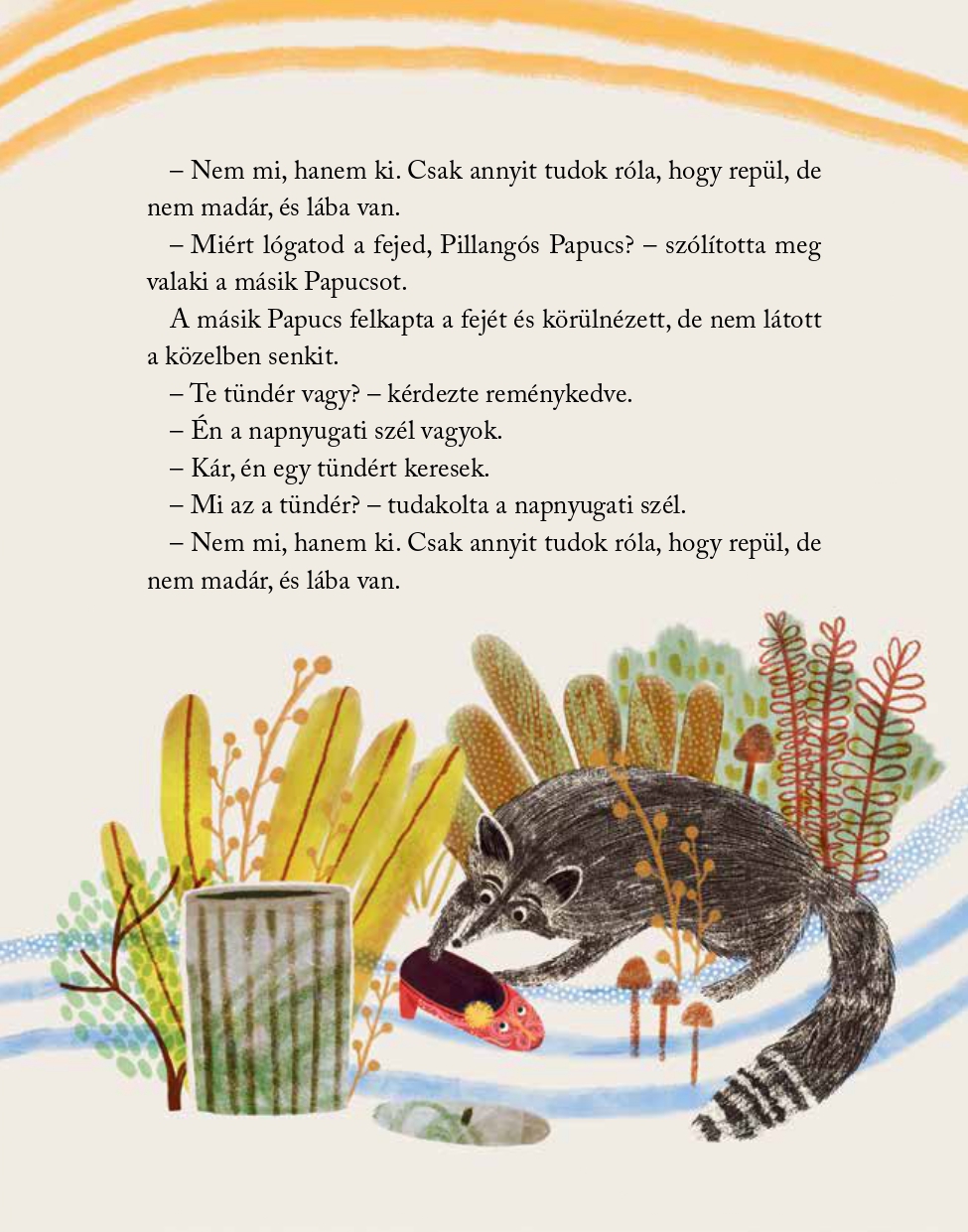 – Nem mi, hanem ki. Csak annyit tudok róla, hogy repül, de nem madár, és lába van.

– Miért lógatod a fejed, Pillangós Papucs? – szólította meg valaki a másik Papucsot.

A másik Papucs felkapta a fejét és körülnézett, de nem látott a közelben senkit.

– Te tündér vagy? – kérdezte reménykedve.

– Én a napnyugati szél vagyok.

– Kár, én egy tündért keresek.

– Mi az a tündér? – tudakolta a napnyugati szél.

– Nem mi, hanem ki. Csak annyit tudok róla, hogy repül, de nem madár, és lába van.